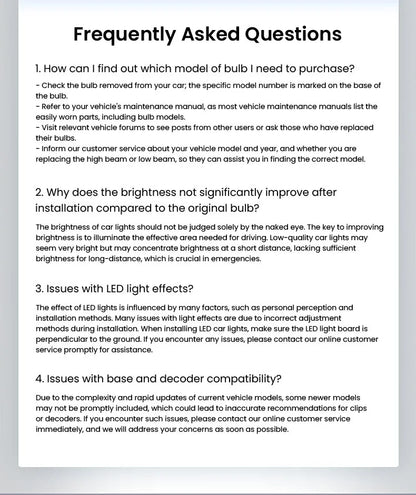 Frequently Asked Questions

1. How can I find out which model of bulb I need to purchase?

- Check the bulb removed from your car; the specific model number is marked on the base of the bulb.
- Refer to your vehicle's maintenance manual, as most vehicle maintenance manuals list the easily worn parts, including bulb models.
- Visit relevant vehicle forums to see posts from other users or ask those who have replaced their bulbs.
- Inform our customer service about your vehicle model and year, and whether you are replacing the high beam or low beam, so they can assist you in finding the correct model.

2. Why does the brightness not significantly improve after installation compared to the original bulb?

The brightness of car lights should not be judged solely by the naked eye. The key to improving brightness is to illuminate the effective area needed for driving. Low-quality car lights may seem very bright but may concentrate brightness at a short distance, lacking sufficient brightness for long-distance, which is crucial in emergencies.

3. Issues with LED light effects?

The effect of LED lights is influenced by many factors, such as personal perception and installation methods. Many issues with light effects are due to incorrect adjustment methods during installation. When installing LED car lights, make sure the LED light board is perpendicular to the ground. If you encounter any issues, please contact our online customer service promptly for assistance.

4. Issues with base and decoder compatibility?

Due to the complexity and rapid updates of current vehicle models, some newer models may not be promptly included, which could lead to inaccurate recommendations for clips or decoders. If you encounter such issues, please contact our online customer service immediately, and we will address your concerns as soon as possible.